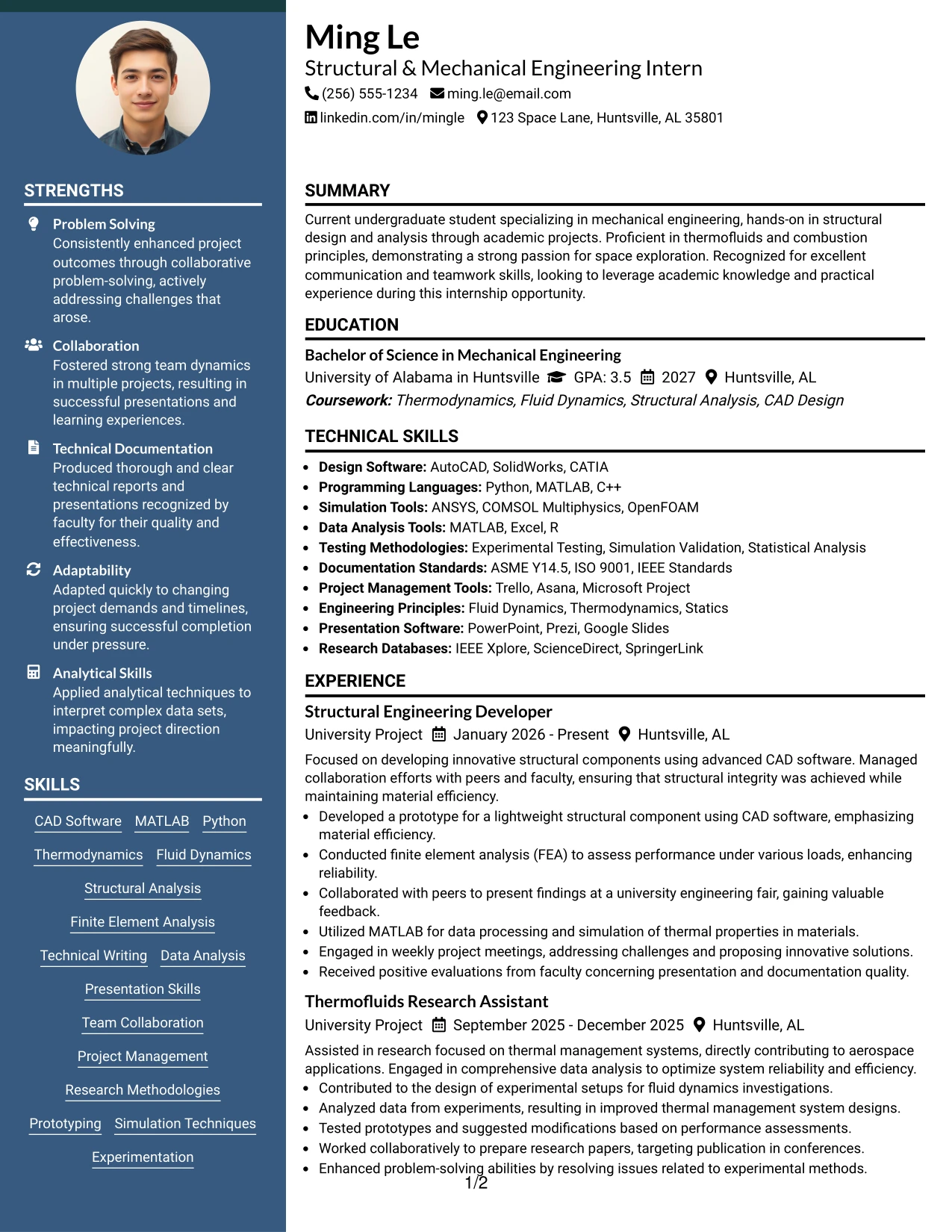 STRENGTHS

Problem Solving
Consistently enhanced project outcomes through collaborative problem-solving, actively addressing challenges that arose.

Collaboration
Fostered strong team dynamics in multiple projects, resulting in successful presentations and learning experiences.

Technical Documentation
Produced thorough and clear technical reports and presentations recognized by faculty for their quality and effectiveness.

Adaptability
Adapted quickly to changing project demands and timelines, ensuring successful completion under pressure.

Analytical Skills
Applied analytical techniques to interpret complex data sets, impacting project direction meaningfully.

SKILLS

CAD Software
MATLAB
Python
Thermodynamics
Fluid Dynamics
Structural Analysis
Finite Element Analysis
Technical Writing
Data Analysis
Presentation Skills
Team Collaboration
Project Management
Research Methodologies
Prototyping
Simulation Techniques
Experimentation

Ming Le
Structural & Mechanical Engineering Intern
(256) 555-1234 ming.le@email.com
linkedin.com/in/mingle 123 Space Lane, Huntsville, AL 35801

SUMMARY

Current undergraduate student specializing in mechanical engineering, hands-on in structural design and analysis through academic projects. Proficient in thermofluids and combustion principles, demonstrating a strong passion for space exploration. Recognized for excellent communication and teamwork skills, looking to leverage academic knowledge and practical experience during this internship opportunity.

EDUCATION

Bachelor of Science in Mechanical Engineering
University of Alabama in Huntsville GPA: 3.5 2027 Huntsville, AL
Coursework: Thermodynamics, Fluid Dynamics, Structural Analysis, CAD Design

TECHNICAL SKILLS

• Design Software: AutoCAD, SolidWorks, CATIA
• Programming Languages: Python, MATLAB, C++
• Simulation Tools: ANSYS, COMSOL Multiphysics, OpenFOAM
• Data Analysis Tools: MATLAB, Excel, R
• Testing Methodologies: Experimental Testing, Simulation Validation, Statistical Analysis
• Documentation Standards: ASME Y14.5, ISO 9001, IEEE Standards
• Project Management Tools: Trello, Asana, Microsoft Project
• Engineering Principles: Fluid Dynamics, Thermodynamics, Statics
• Presentation Software: PowerPoint, Prezi, Google Slides
• Research Databases: IEEE Xplore, ScienceDirect, SpringerLink

EXPERIENCE

Structural Engineering Developer
University Project January 2026 - Present Huntsville, AL

Focused on developing innovative structural components using advanced CAD software. Managed collaboration efforts with peers and faculty, ensuring that structural integrity was achieved while maintaining material efficiency.
• Developed a prototype for a lightweight structural component using CAD software, emphasizing material efficiency.
• Conducted finite element analysis (FEA) to assess performance under various loads, enhancing reliability.
• Collaborated with peers to present findings at a university engineering fair, gaining valuable feedback.
• Utilized MATLAB for data processing and simulation of thermal properties in materials.
• Engaged in weekly project meetings, addressing challenges and proposing innovative solutions.
• Received positive evaluations from faculty concerning presentation and documentation quality.

Thermofluids Research Assistant
University Project September 2025 - December 2025 Huntsville, AL

Assisted in research focused on thermal management systems, directly contributing to aerospace applications. Engaged in comprehensive data analysis to optimize system reliability and efficiency.
• Contributed to the design of experimental setups for fluid dynamics investigations.
• Analyzed data from experiments, resulting in improved thermal management system designs.
• Tested prototypes and suggested modifications based on performance assessments.
• Worked collaboratively to prepare research papers, targeting publication in conferences.
• Enhanced problem-solving abilities by resolving issues related to experimental methods.

1/2